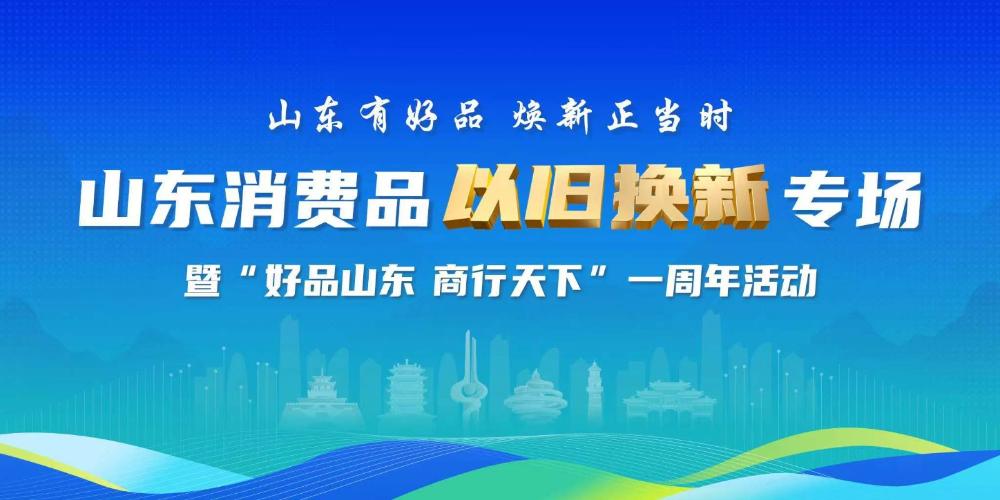 山东有好品 焕新正当时

山东消费品以旧换新专场

暨“好品山东 商行天下”一周年活动